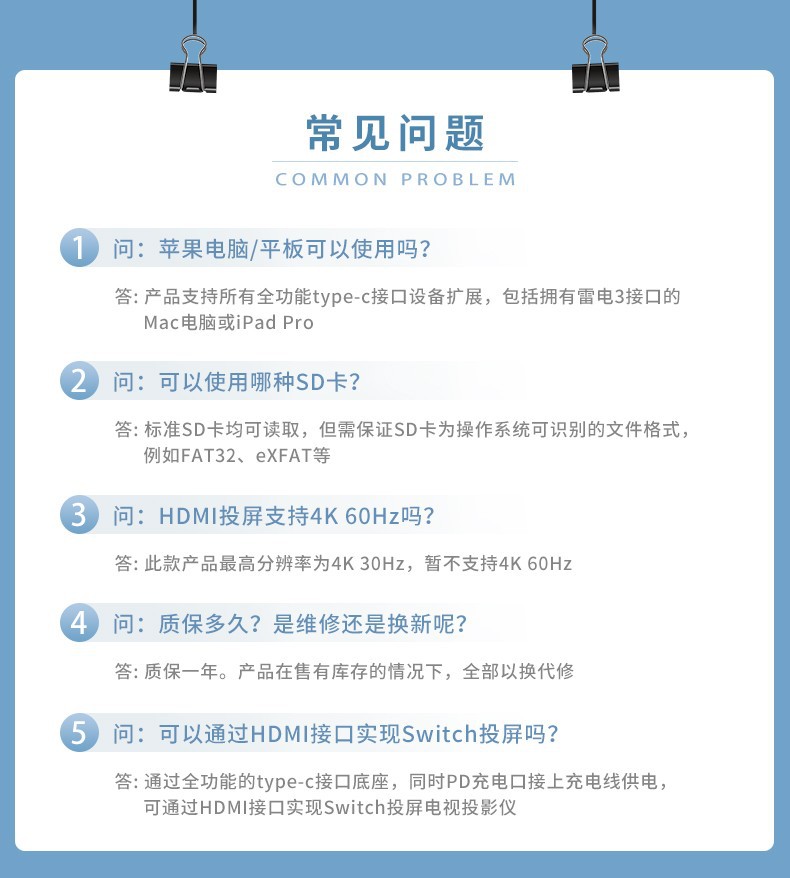 常见问题

COMMON PROBLEM

1 问：苹果电脑/平板可以使用吗？

答：产品支持所有全功能type-c接口设备扩展，包括拥有雷电3接口的Mac电脑或iPad Pro

2 问：可以使用哪种SD卡？

答：标准SD卡均可读取，但需保证SD卡为操作系统可识别的文件格式，例如FAT32、eXFAT等

3 问：HDMI投屏支持4K 60Hz吗？

答：此款产品最高分辨率为4K 30Hz，暂不支持4K 60Hz

4 问：质保多久？是维修还是换新呢？

答：质保一年。产品在售有库存的情况下，全部以换代修

5 问：可以通过HDMI接口实现Switch投屏吗？

答：通过全功能的type-c接口底座，同时PD充电口接上充电线供电，可通过HDMI接口实现Switch投屏电视投影仪